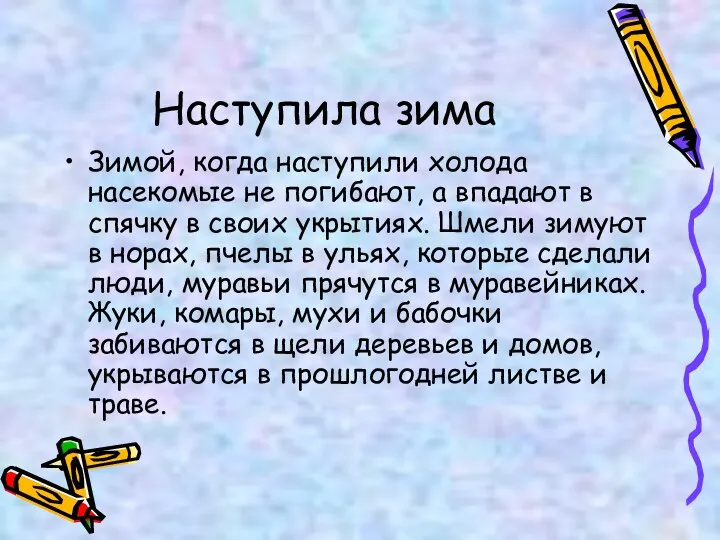 Наступила зима

• Зимой, когда наступили холода насекомые не погибают, а впадают в спячку в своих укрытиях. Шмели зимуют в норах, пчелы в ульях, которые сделали люди, муравьи прячутся в муравейниках. Жуки, комары, мухи и бабочки забиваются в щели деревьев и домов, укрываются в прошлогодней листве и траве.